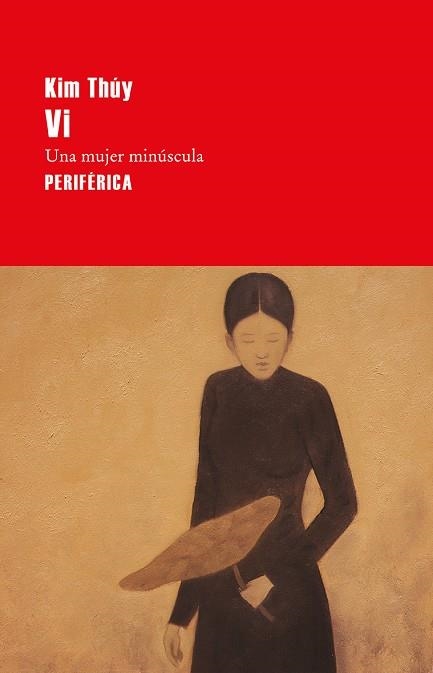 Kim Thúy
Vi
Una mujer minúscula
PERIFÉRICA